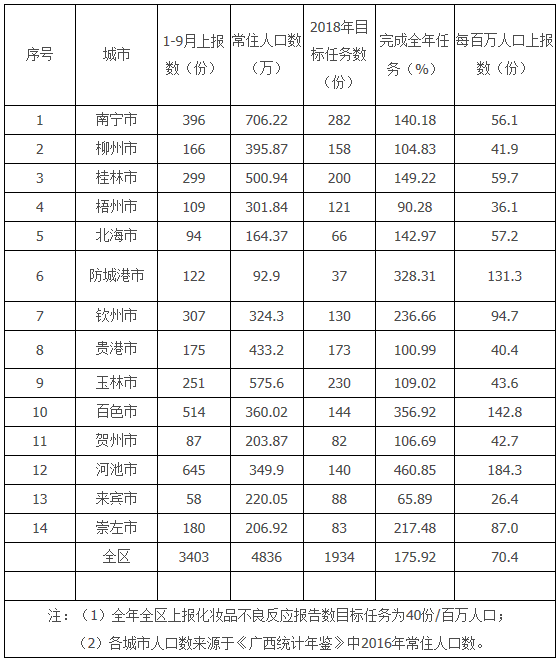 | 序号 | 城市 | 1-9月上报数（份） | 常住人口数（万） | 2018年目标任务数（份） | 完成全年任务（%） | 每百万人口上报数（份） |
|---|---|---|---|---|---|---|
| 1 | 南宁市 | 396 | 706.22 | 282 | 140.18 | 56.1 |
| 2 | 柳州市 | 166 | 395.87 | 158 | 104.83 | 41.9 |
| 3 | 桂林市 | 299 | 500.94 | 200 | 149.22 | 59.7 |
| 4 | 梧州市 | 109 | 301.84 | 121 | 90.28 | 36.1 |
| 5 | 北海市 | 94 | 164.37 | 66 | 142.97 | 57.2 |
| 6 | 防城港市 | 122 | 92.9 | 37 | 328.31 | 131.3 |
| 7 | 钦州市 | 307 | 324.3 | 130 | 236.66 | 94.7 |
| 8 | 贵港市 | 175 | 433.2 | 173 | 100.99 | 40.4 |
| 9 | 玉林市 | 251 | 575.6 | 230 | 109.02 | 43.6 |
| 10 | 百色市 | 514 | 360.02 | 144 | 356.92 | 142.8 |
| 11 | 贺州市 | 87 | 203.87 | 82 | 106.69 | 42.7 |
| 12 | 河池市 | 645 | 349.9 | 140 | 460.85 | 184.3 |
| 13 | 来宾市 | 58 | 220.05 | 88 | 65.89 | 26.4 |
| 14 | 崇左市 | 180 | 206.92 | 83 | 217.48 | 87.0 |
|  | 全区 | 3403 | 4836 | 1934 | 175.92 | 70.4 |
|  |  |  |  |  |  |  |

注：（1）全年全区上报化妆品不良反应报告数目标任务为40份/百万人口；
（2）各城市人口数来源于《广西统计年鉴》中2016年常住人口数。